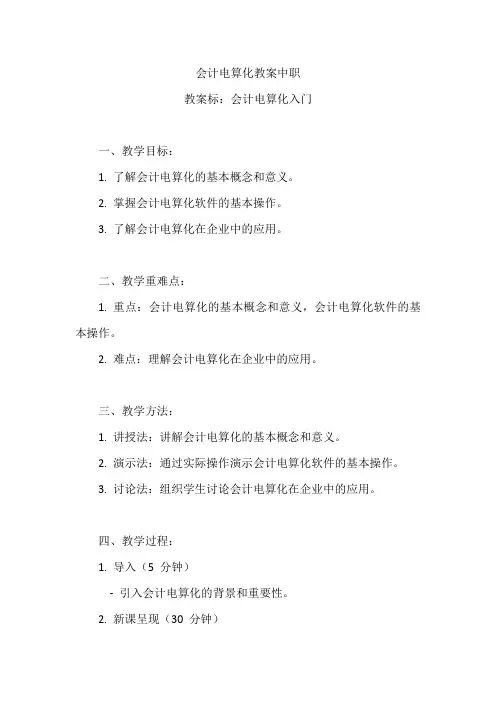 会计电算化教案中职

教案标：会计电算化入门

一、教学目标：

1. 了解会计电算化的基本概念和意义。

2. 掌握会计电算化软件的基本操作。

3. 了解会计电算化在企业中的应用。

二、教学重难点：

1. 重点：会计电算化的基本概念和意义，会计电算化软件的基本操作。

2. 难点：理解会计电算化在企业中的应用。

三、教学方法：

1. 讲授法：讲解会计电算化的基本概念和意义。

2. 演示法：通过实际操作演示会计电算化软件的基本操作。

3. 讨论法：组织学生讨论会计电算化在企业中的应用。

四、教学过程：

1. 导入（5 分钟）

- 引入会计电算化的背景和重要性。

2. 新课呈现（30 分钟）